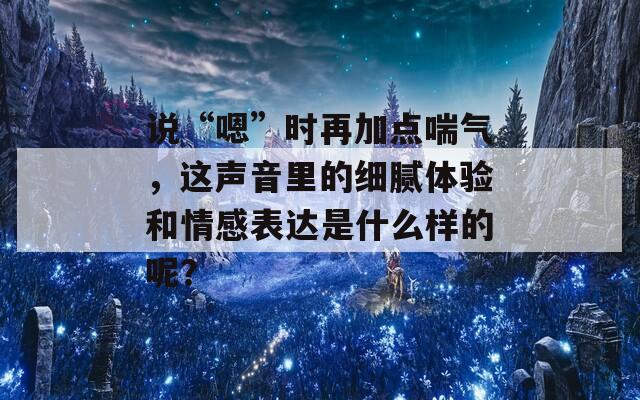 说“嗯”时再加点喘气，这声音里的细腻体验和情感表达是什么样的呢？